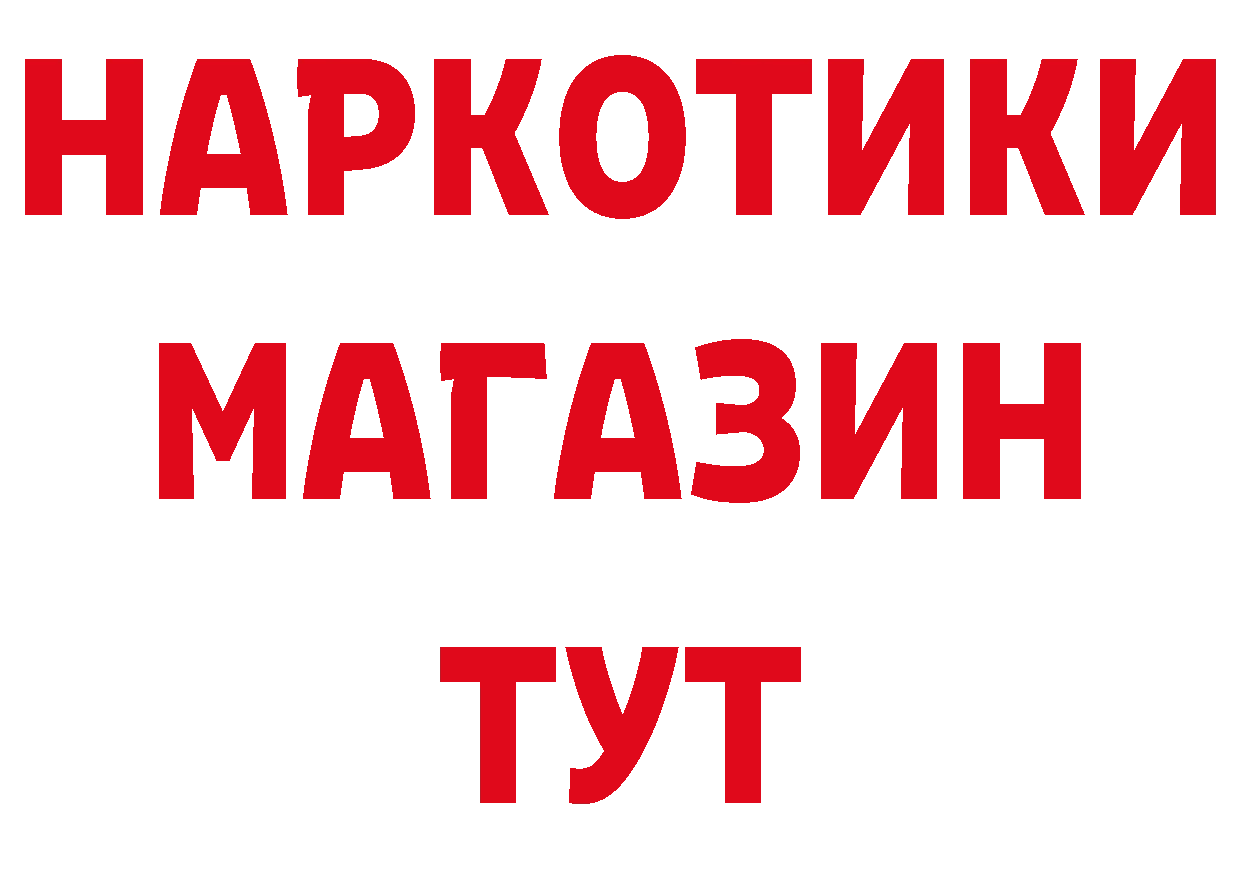 НАРКОТИКИ
МАГАЗИН
ТУТ